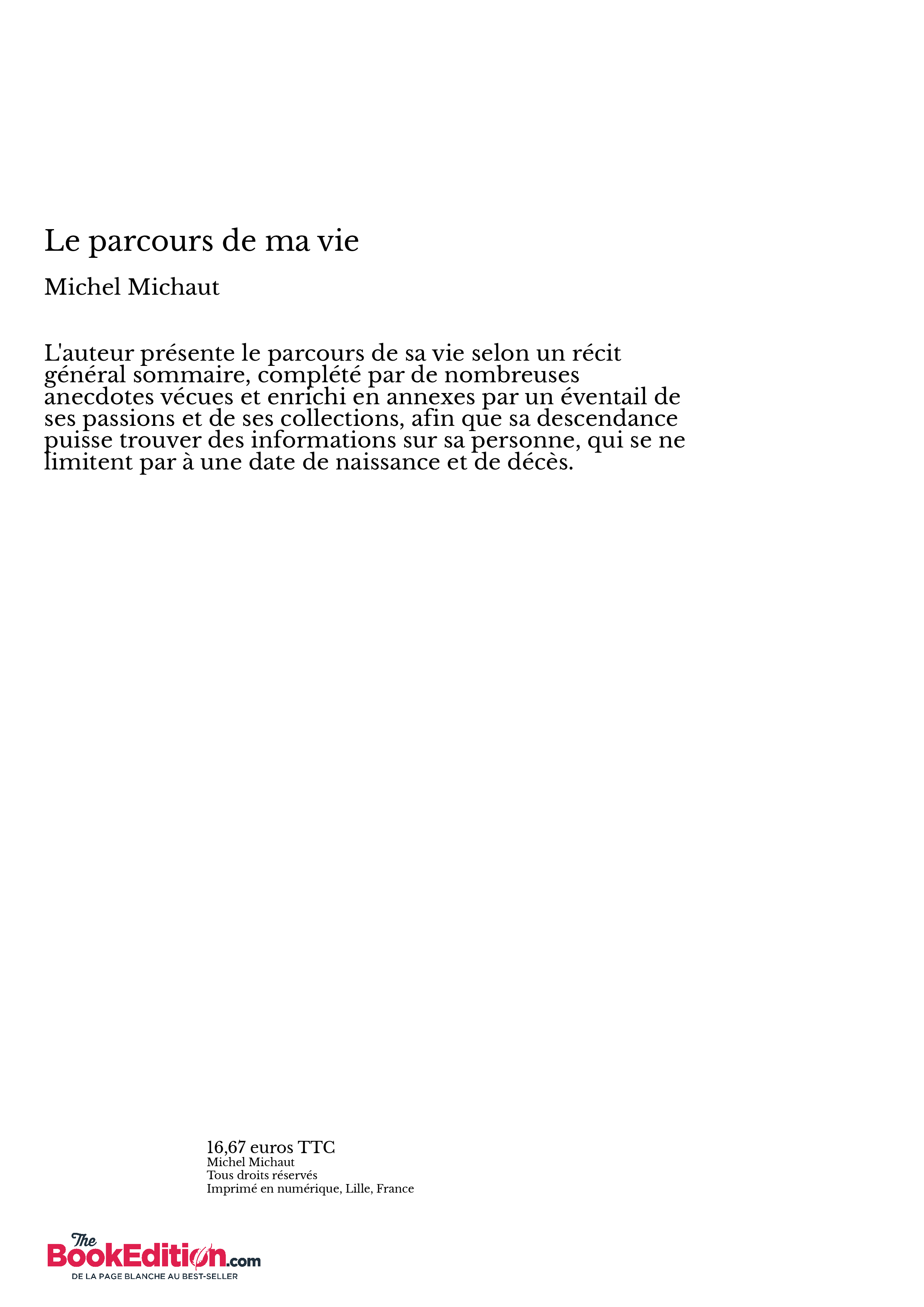 Le parcours de ma vie

Michel Michaut

L'auteur présente le parcours de sa vie selon un récit général sommaire, complété par de nombreuses anecdotes vécues et enrichi en annexes par un éventail de ses passions et de ses collections, afin que sa descendance puisse trouver des informations sur sa personne, qui se ne limitent par à une date de naissance et de décès.

16,67 euros TTC
Michel Michaut
Tous droits réservés
Imprimé en numérique, Lille, France

The BookEdition.com
DE LA PAGE BLANCHE AU BEST-SELLER